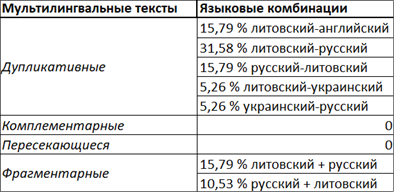 | Мультилингвальные тексты | Языковые комбинации |
|---|---|
| Дупликативные | 15,79 % литовский-английский |
| | 31,58 % литовский-русский |
| | 15,79 % русский-литовский |
| | 5,26 % литовский-украинский |
| | 5,26 % украинский-русский |
| Комплементарные | 0 |
| Пересекающиеся | 0 |
| Фрагментарные | 15,79 % литовский + русский |
| | 10,53 % русский + литовский |